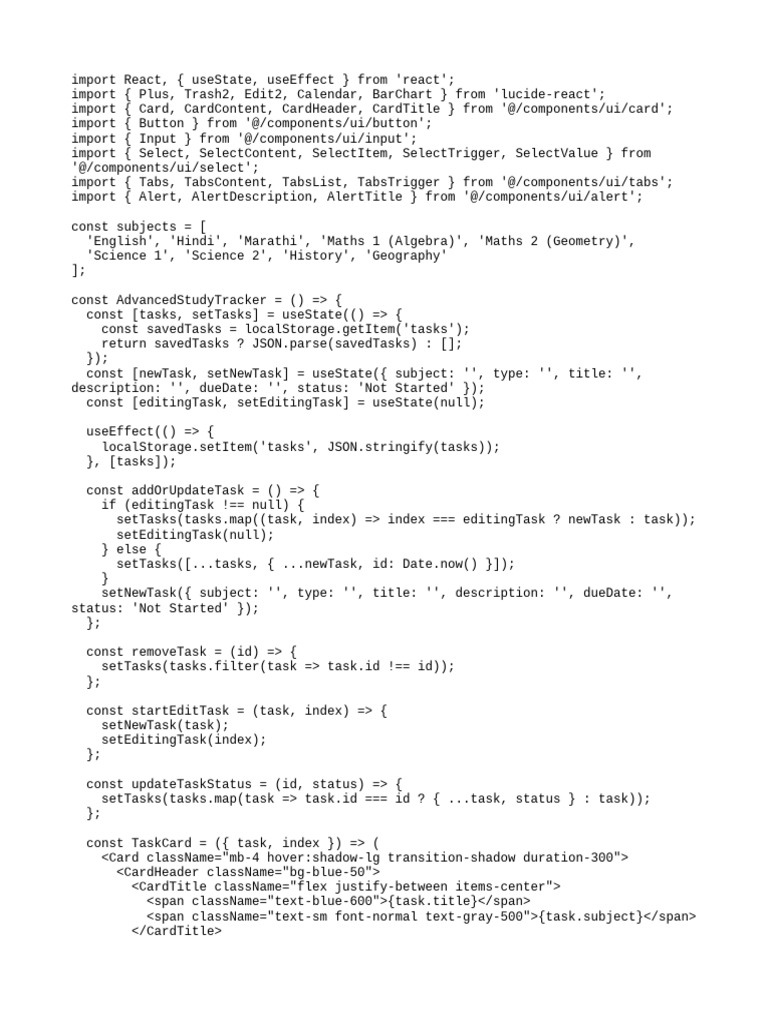 import React, { useState, useEffect } from 'react';
import { Plus, Trash2, Edit2, Calendar, BarChart } from 'lucide-react';
import { Card, CardContent, CardHeader, CardTitle } from '@/components/ui/card';
import { Button } from '@/components/ui/button';
import { Input } from '@/components/ui/input';
import { Select, SelectContent, SelectItem, SelectTrigger, SelectValue } from '@/components/ui/select';
import { Tabs, TabsContent, TabsList, TabsTrigger } from '@/components/ui/tabs';
import { Alert, AlertDescription, AlertTitle } from '@/components/ui/alert';

const subjects = [
  'English', 'Hindi', 'Marathi', 'Maths 1 (Algebra)', 'Maths 2 (Geometry)',
  'Science 1', 'Science 2', 'History', 'Geography'
];

const AdvancedStudyTracker = () => {
  const [tasks, setTasks] = useState(() => {
    const savedTasks = localStorage.getItem('tasks');
    return savedTasks ? JSON.parse(savedTasks) : [];
  });
  const [newTask, setNewTask] = useState({ subject: '', type: '', title: '', description: '', dueDate: '', status: 'Not Started' });
  const [editingTask, setEditingTask] = useState(null);

  useEffect(() => {
    localStorage.setItem('tasks', JSON.stringify(tasks));
  }, [tasks]);

  const addOrUpdateTask = () => {
    if (editingTask !== null) {
      setTasks(tasks.map((task, index) => index === editingTask ? newTask : task));
      setEditingTask(null);
    } else {
      setTasks([...tasks, { ...newTask, id: Date.now() }]);
    }
    setNewTask({ subject: '', type: '', title: '', description: '', dueDate: '', status: 'Not Started' });
  };

  const removeTask = (id) => {
    setTasks(tasks.filter(task => task.id !== id));
  };

  const startEditTask = (task, index) => {
    setNewTask(task);
    setEditingTask(index);
  };

  const updateTaskStatus = (id, status) => {
    setTasks(tasks.map(task => task.id === id ? { ...task, status } : task));
  };

  const TaskCard = ({ task, index }) => (
    <Card className="mb-4 hover:shadow-lg transition-shadow duration-300">
      <CardHeader className="bg-blue-50">
        <CardTitle className="flex justify-between items-center">
          <span className="text-blue-600">{task.title}</span>
          <span className="text-sm font-normal text-gray-500">{task.subject}</span>
        </CardTitle>